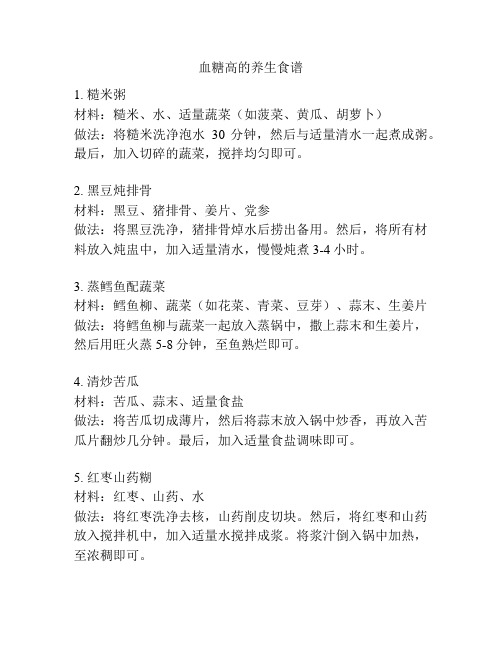 血糖高的养生食谱

1. 糙米粥
材料：糙米、水、适量蔬菜（如菠菜、黄瓜、胡萝卜）
做法：将糙米洗净泡水 30 分钟，然后与适量清水一起煮成粥。最后，加入切碎的蔬菜，搅拌均匀即可。

2. 黑豆炖排骨
材料：黑豆、猪排骨、姜片、党参
做法：将黑豆洗净，猪排骨焯水后捞出备用。然后，将所有材料放入炖盅中，加入适量清水，慢慢炖煮 3-4 小时。

3. 蒸鳕鱼配蔬菜
材料：鳕鱼柳、蔬菜（如花菜、青菜、豆芽）、蒜末、生姜片
做法：将鳕鱼柳与蔬菜一起放入蒸锅中，撒上蒜末和生姜片，然后用旺火蒸 5-8 分钟，至鱼熟烂即可。

4. 清炒苦瓜
材料：苦瓜、蒜末、适量食盐
做法：将苦瓜切成薄片，然后将蒜末放入锅中炒香，再放入苦瓜片翻炒几分钟。最后，加入适量食盐调味即可。

5. 红枣山药糊
材料：红枣、山药、水
做法：将红枣洗净去核，山药削皮切块。然后，将红枣和山药放入搅拌机中，加入适量水搅拌成浆。将浆汁倒入锅中加热，至浓稠即可。